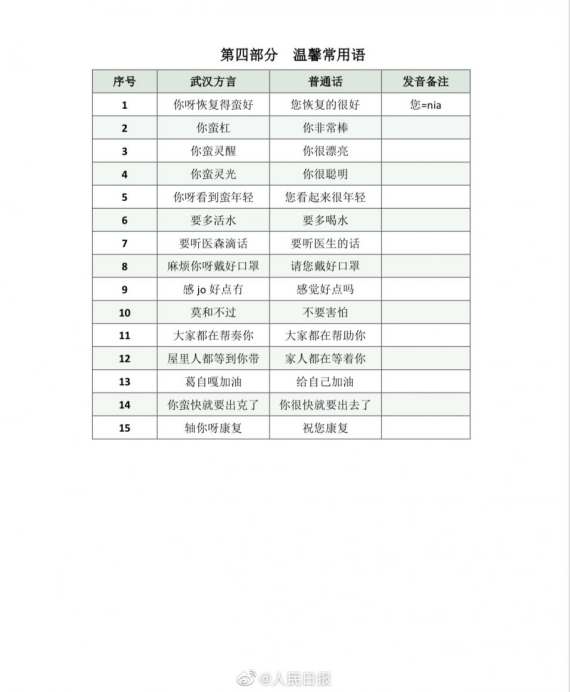 第四部分 温馨常用语

| 序号 | 武汉方言 | 普通话 | 发音备注 |
|---|---|---|---|
| 1 | 你呀恢复得蛮好 | 您恢复的很好 | 您=nia |
| 2 | 你蛮杠 | 你非常棒 | |
| 3 | 你蛮灵醒 | 你很漂亮 | |
| 4 | 你蛮灵光 | 你很聪明 | |
| 5 | 你呀看到蛮年轻 | 您看起来很年轻 | |
| 6 | 要多活水 | 要多喝水 | |
| 7 | 要听医森滴话 | 要听医生的话 | |
| 8 | 麻烦你呀戴好口罩 | 请您戴好口罩 | |
| 9 | 感 jo 好点冇 | 感觉好点吗 | |
| 10 | 莫和不过 | 不要害怕 | |
| 11 | 大家都在帮奏你 | 大家都在帮助你 | |
| 12 | 屋里人都等到你带 | 家人都在等着你 | |
| 13 | 葛自嘎加油 | 给自己加油 | |
| 14 | 你蛮快就要出克了 | 你很快就要出去了 | |
| 15 | 轴你呀康复 | 祝您康复 | |

@人民日报